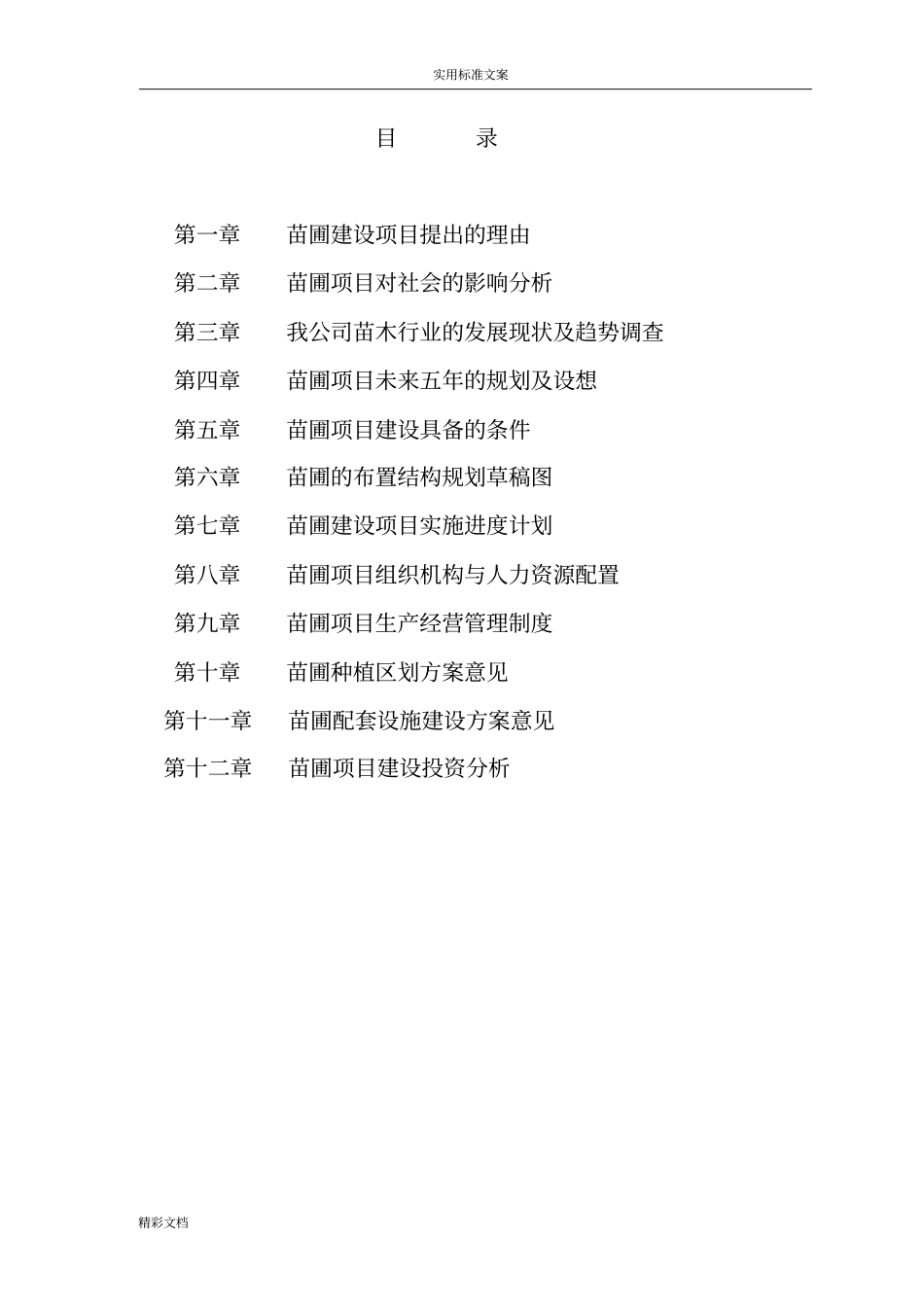 实用标准文案

目 录

第一章 苗圃建设项目提出的理由

第二章 苗圃项目对社会的影响分析

第三章 我公司苗木行业的发展现状及趋势调查

第四章 苗圃项目未来五年的规划及设想

第五章 苗圃项目建设具备的条件

第六章 苗圃的布置结构规划草稿图

第七章 苗圃建设项目实施进度计划

第八章 苗圃项目组织机构与人力资源配置

第九章 苗圃项目生产经营管理制度

第十章 苗圃种植区划方案意见

第十一章 苗圃配套设施建设方案意见

第十二章 苗圃项目建设投资分析

精彩文档